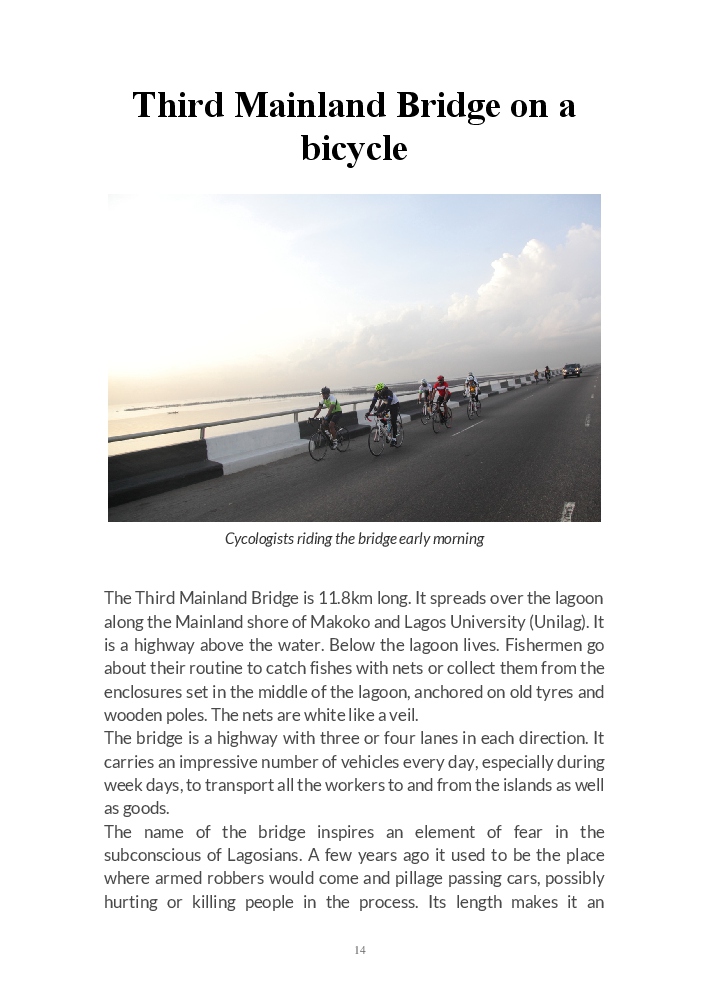 Third Mainland Bridge on a bicycle

Cycologists riding the bridge early morning

The Third Mainland Bridge is 11.8km long. It spreads over the lagoon along the Mainland shore of Makoko and Lagos University (Unilag). It is a highway above the water. Below the lagoon lives. Fishermen go about their routine to catch fishes with nets or collect them from the enclosures set in the middle of the lagoon, anchored on old tyres and wooden poles. The nets are white like a veil.
The bridge is a highway with three or four lanes in each direction. It carries an impressive number of vehicles every day, especially during week days, to transport all the workers to and from the islands as well as goods.
The name of the bridge inspires an element of fear in the subconscious of Lagosians. A few years ago it used to be the place where armed robbers would come and pillage passing cars, possibly hurting or killing people in the process. Its length makes it an

14